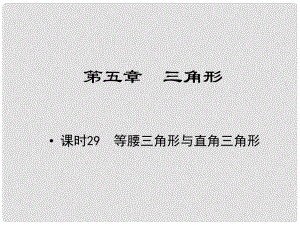 第五章　三角形

• 课时29　等腰三角形与直角三角形